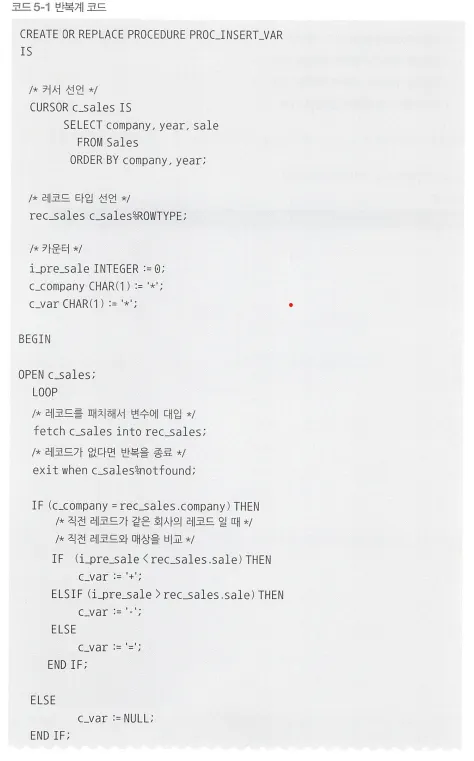 코드 5-1 반복계 코드

CREATE OR REPLACE PROCEDURE PROC_INSERT_VAR
IS

/* 커서 선언 */
CURSOR c_sales IS
SELECT company, year, sale
FROM Sales
ORDER BY company, year;

/* 레코드 타입 선언 */
rec_sales c_sales%ROWTYPE;

/* 카운터 */
i_pre_sale INTEGER := 0;
c_company CHAR(1) := '*';
c_var CHAR(1) := '*';

BEGIN

OPEN c_sales;
LOOP
/* 레코드를 패치해서 변수에 대입 */
fetch c_sales into rec_sales;
/* 레코드가 없다면 반복을 종료 */
exit when c_sales%notfound;

IF (c_company = rec_sales.company) THEN
/* 직전 레코드가 같은 회사의 레코드 일 때 */
/* 직전 레코드와 매상을 비교 */
IF (i_pre_sale < rec_sales.sale) THEN
c_var := '+';
ELSIF (i_pre_sale > rec_sales.sale) THEN
c_var := '-';
ELSE
c_var := '=';
END IF;

ELSE
c_var := NULL;
END IF;